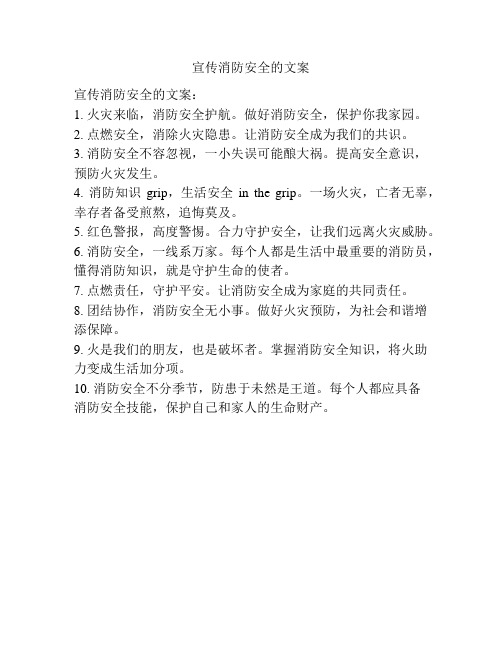 宣传消防安全的文案

宣传消防安全的文案：
1. 火灾来临，消防安全护航。做好消防安全，保护你我家园。
2. 点燃安全，消除火灾隐患。让消防安全成为我们的共识。
3. 消防安全不容忽视，一小失误可能酿大祸。提高安全意识，预防火灾发生。
4. 消防知识 grip，生活安全 in the grip。一场火灾，亡者无辜，幸存者备受煎熬，追悔莫及。
5. 红色警报，高度警惕。合力守护安全，让我们远离火灾威胁。
6. 消防安全，一线系万家。每个人都是生活中最重要的消防员，懂得消防知识，就是守护生命的使者。
7. 点燃责任，守护平安。让消防安全成为家庭的共同责任。
8. 团结协作，消防安全无小事。做好火灾预防，为社会和谐增添保障。
9. 火是我们的朋友，也是破坏者。掌握消防安全知识，将火助力变成生活加分项。
10. 消防安全不分季节，防患于未然是王道。每个人都应具备消防安全技能，保护自己和家人的生命财产。